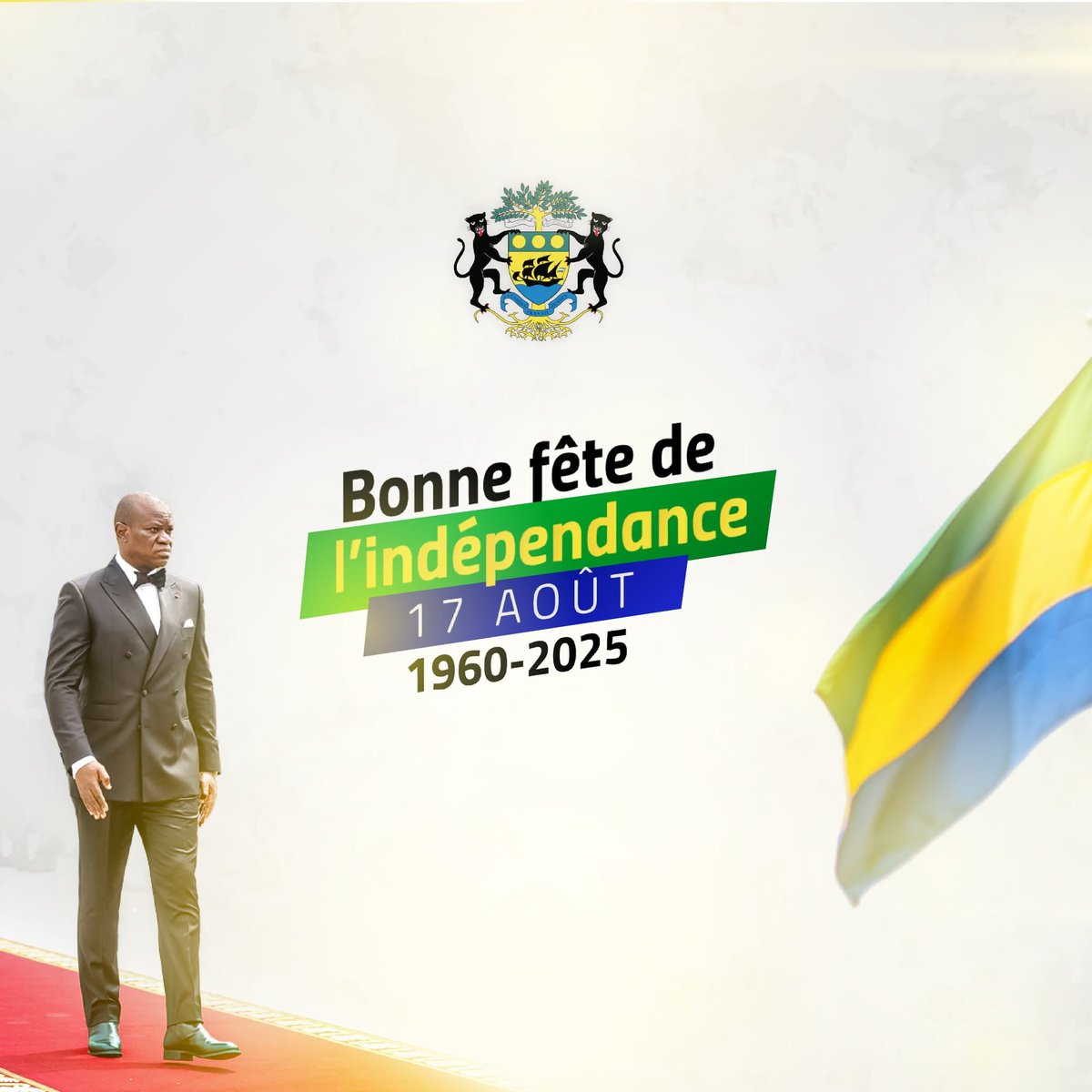 Bonne fête de
l'indépendance
17 AOÛT
1960-2025